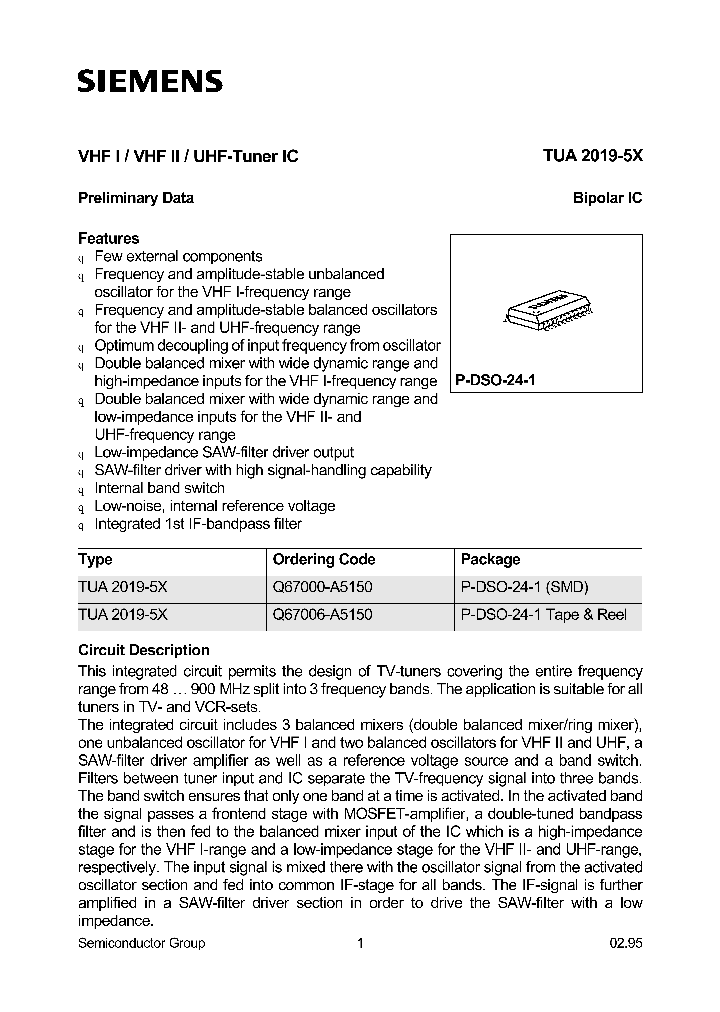 SIEMENS

VHF I / VHF II / UHF-Tuner IC

TUA 2019-5X

Preliminary Data

Bipolar IC

Features
q Few external components
q Frequency and amplitude-stable unbalanced oscillator for the VHF I-frequency range
q Frequency and amplitude-stable balanced oscillators for the VHF II- and UHF-frequency range
q Optimum decoupling of input frequency from oscillator
q Double balanced mixer with wide dynamic range and high-impedance inputs for the VHF I-frequency range
q Double balanced mixer with wide dynamic range and low-impedance inputs for the VHF II- and UHF-frequency range
q Low-impedance SAW-filter driver output
q SAW-filter driver with high signal-handling capability
q Internal band switch
q Low-noise, internal reference voltage
q Integrated 1st IF-bandpass filter

P-DSO-24-1

| Type | Ordering Code | Package |
|---|---|---|
| TUA 2019-5X | Q67000-A5150 | P-DSO-24-1 (SMD) |
| TUA 2019-5X | Q67006-A5150 | P-DSO-24-1 Tape & Reel |

Circuit Description
This integrated circuit permits the design of TV-tuners covering the entire frequency range from 48 … 900 MHz split into 3 frequency bands. The application is suitable for all tuners in TV- and VCR-sets.
The integrated circuit includes 3 balanced mixers (double balanced mixer/ring mixer), one unbalanced oscillator for VHF I and two balanced oscillators for VHF II and UHF, a SAW-filter driver amplifier as well as a reference voltage source and a band switch. Filters between tuner input and IC separate the TV-frequency signal into three bands. The band switch ensures that only one band at a time is activated. In the activated band the signal passes a frontend stage with MOSFET-amplifier, a double-tuned bandpass filter and is then fed to the balanced mixer input of the IC which is a high-impedance stage for the VHF I-range and a low-impedance stage for the VHF II- and UHF-range, respectively. The input signal is mixed there with the oscillator signal from the activated oscillator section and fed into common IF-stage for all bands. The IF-signal is further amplified in a SAW-filter driver section in order to drive the SAW-filter with a low impedance.

Semiconductor Group 1 02.95